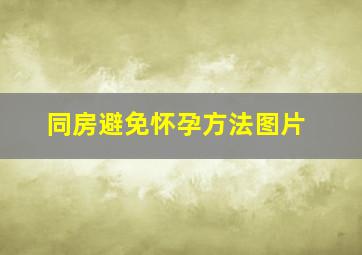 同房避免怀孕方法图片